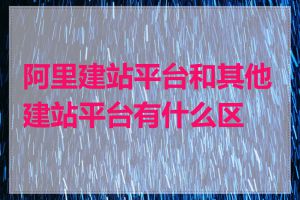 阿里建站平台和其他建站平台有什么区